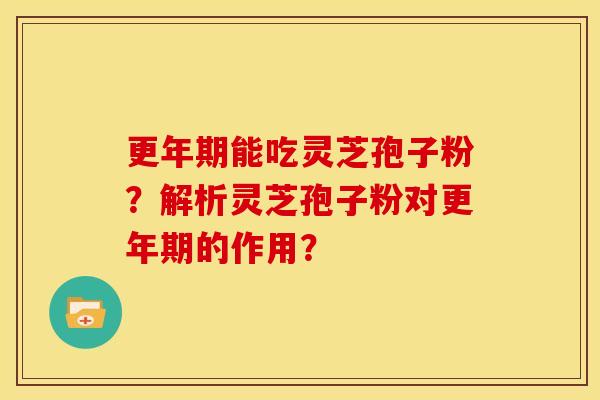 更年期能吃灵芝孢子粉？解析灵芝孢子粉对更年期的作用？